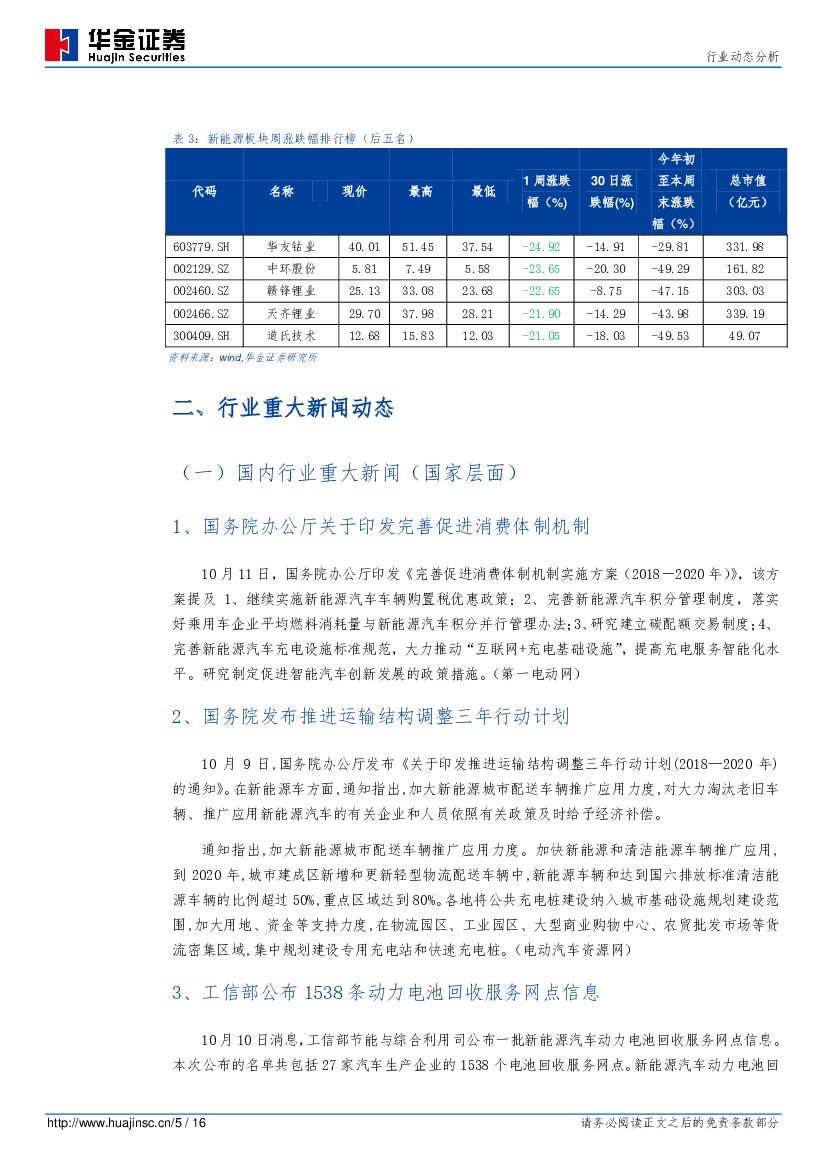 华金证券
Huajin Securities

行业动态分析

表 3：新能源板块周涨跌幅排行榜（后五名）

| 代码 | 名称 | 现价 | 最高 | 最低 | 1 周涨跌幅（%） | 30 日涨跌幅(%) | 今年初至本周末涨跌幅（%） | 总市值（亿元） |
|---|---|---|---|---|---|---|---|---|
| 603779.SH | 华友钴业 | 40.01 | 51.45 | 37.54 | -24.92 | -14.91 | -29.81 | 331.98 |
| 002129.SZ | 中环股份 | 5.81 | 7.49 | 5.58 | -23.65 | -20.30 | -49.29 | 161.82 |
| 002460.SZ | 赣锋锂业 | 25.13 | 33.08 | 23.68 | -22.65 | -8.75 | -47.15 | 303.03 |
| 002466.SZ | 天齐锂业 | 29.70 | 37.98 | 28.21 | -21.90 | -14.29 | -43.98 | 339.19 |
| 300409.SH | 道氏技术 | 12.68 | 15.83 | 12.03 | -21.05 | -18.03 | -49.53 | 49.07 |

资料来源：wind,华金证券研究所

二、行业重大新闻动态

（一）国内行业重大新闻（国家层面）

1、国务院办公厅关于印发完善促进消费体制机制

10 月 11 日，国务院办公厅印发《完善促进消费体制机制实施方案（2018－2020 年）》，该方案提及 1、继续实施新能源汽车车辆购置税优惠政策；2、完善新能源汽车积分管理制度，落实好乘用车企业平均燃料消耗量与新能源汽车积分并行管理办法；3、研究建立碳配额交易制度；4、完善新能源汽车充电设施标准规范，大力推动“互联网+充电基础设施”，提高充电服务智能化水平。研究制定促进智能汽车创新发展的政策措施。（第一电动网）

2、国务院发布推进运输结构调整三年行动计划

10 月 9 日，国务院办公厅发布《关于印发推进运输结构调整三年行动计划(2018—2020 年)的通知》。在新能源车方面，通知指出，加大新能源城市配送车辆推广应用力度，对大力淘汰老旧车辆、推广应用新能源汽车的有关企业和人员依照有关政策及时给予经济补偿。

通知指出，加大新能源城市配送车辆推广应用力度。加快新能源和清洁能源车辆推广应用，到 2020 年，城市建成区新增和更新轻型物流配送车辆中，新能源车辆和达到国六排放标准清洁能源车辆的比例超过 50%，重点区域达到 80%。各地将公共充电桩建设纳入城市基础设施规划建设范围，加大用地、资金等支持力度，在物流园区、工业园区、大型商业购物中心、农贸批发市场等货流密集区域，集中规划建设专用充电站和快速充电桩。（电动汽车资源网）

3、工信部公布 1538 条动力电池回收服务网点信息

10 月 10 日消息，工信部节能与综合利用司公布一批新能源汽车动力电池回收服务网点信息。本次公布的名单共包括 27 家汽车生产企业的 1538 个电池回收服务网点。新能源汽车动力电池回

http://www.huajinsc.cn/5 / 16

请务必阅读正文之后的免责条款部分